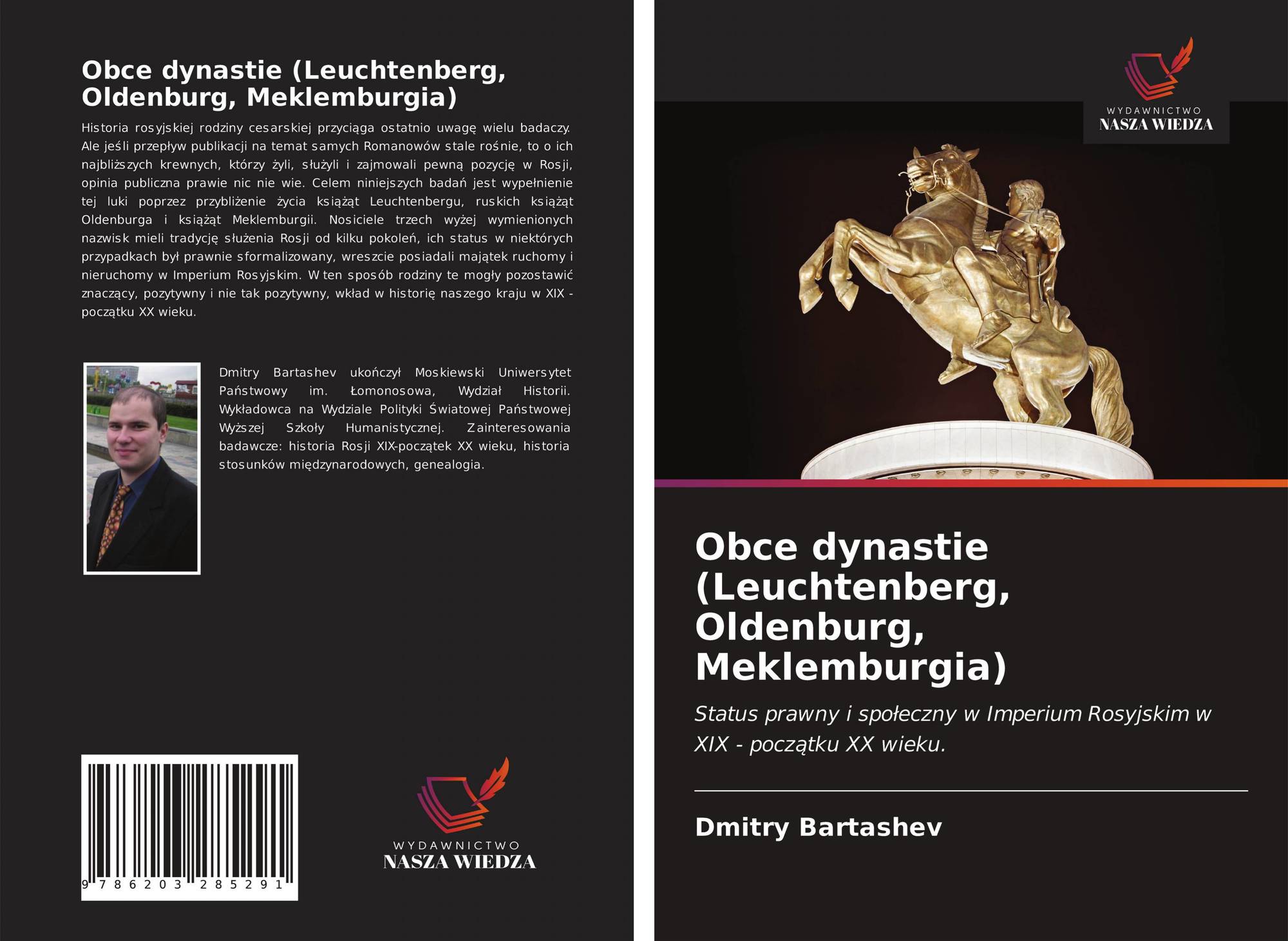 Obce dynastie (Leuchtenberg, Oldenburg, Meklemburgia)

Historia rosyjskiej rodziny cesarskiej przyciąga ostatnio uwagę wielu badaczy. Ale jeśli przepływ publikacji na temat samych Romanowów stale rośnie, to o ich najbliższych krewnych, którzy żyli, służyli i zajmowali pewną pozycję w Rosji, opinia publiczna prawie nic nie wie. Celem niniejszych badań jest wypełnienie tej luki poprzez przybliżenie życia książąt Leuchtenbergu, ruskich książąt Oldenburga i książąt Meklemburgii. Nosiciele trzech wyżej wymienionych nazwisk mieli tradycję służenia Rosji od kilku pokoleń, ich status w niektórych przypadkach był prawnie sformalizowany, wreszcie posiadali majątek ruchomy i nieruchomy w Imperium Rosyjskim. W ten sposób rodziny te mogły pozostawić znaczący, pozytywny i nie tak pozytywny, wkład w historię naszego kraju w XIX - początku XX wieku.

Dmitry Bartashev ukończył Moskiewski Uniwersytet Państwowy im. Łomonosowa, Wydział Historii. Wykładowca na Wydziale Polityki Światowej Państwowej Wyższej Szkoły Humanistycznej. Zainteresowania badawcze: historia Rosji XIX-początek XX wieku, historia stosunków międzynarodowych, genealogia.

9 786203 285291

WYDAWNICTWO
NASZA WIEDZA

WYDAWNICTWO
NASZA WIEDZA

Obce dynastie (Leuchtenberg, Oldenburg, Meklemburgia)

Status prawny i społeczny w Imperium Rosyjskim w XIX - początku XX wieku.

Dmitry Bartashev